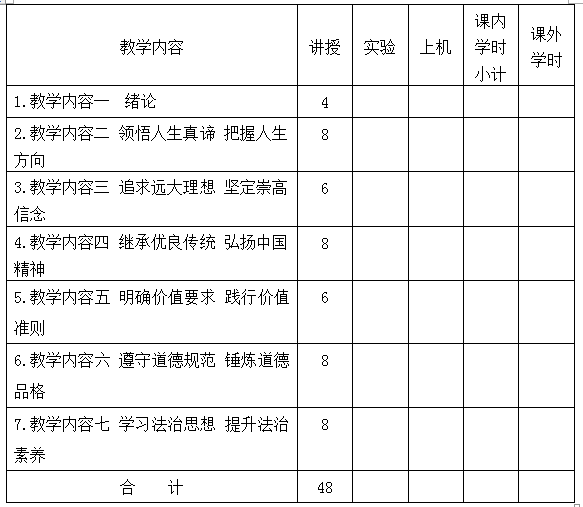 | 教学内容 | 讲授 | 实验 | 上机 | 课内学时小计 | 课外学时 |
|---|---|---|---|---|---|
| 1.教学内容一 绪论 | 4 | | | | |
| 2.教学内容二 领悟人生真谛 把握人生方向 | 8 | | | | |
| 3.教学内容三 追求远大理想 坚定崇高信念 | 6 | | | | |
| 4.教学内容四 继承优良传统 弘扬中国精神 | 8 | | | | |
| 5.教学内容五 明确价值要求 践行价值准则 | 6 | | | | |
| 6.教学内容六 遵守道德规范 锤炼道德品格 | 8 | | | | |
| 7.教学内容七 学习法治思想 提升法治素养 | 8 | | | | |
| 合 计 | 48 | | | | |